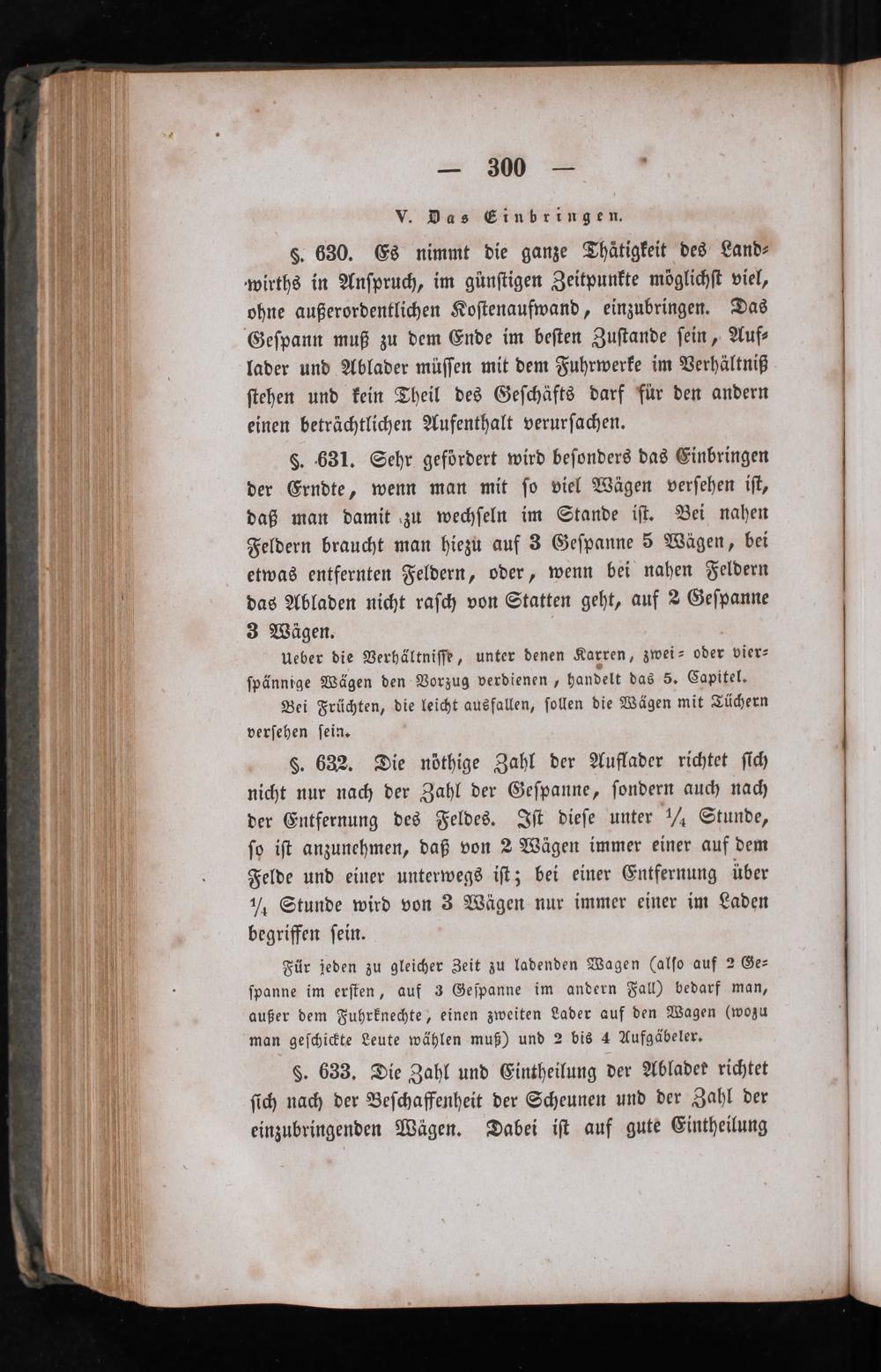 — 300 —

V. Das Einbringen.

§. 630. Es nimmt die ganze Thätigkeit des Landwirths in Anspruch, im günstigen Zeitpunkte möglichst viel, ohne außerordentlichen Kostenaufwand, einzubringen. Das Gespann muß zu dem Ende im besten Zustande sein, Auflader und Ablader müssen mit dem Fuhrwerke im Verhältniß stehen und kein Theil des Geschäfts darf für den andern einen beträchtlichen Aufenthalt verursachen.

§. 631. Sehr gefördert wird besonders das Einbringen der Erndte, wenn man mit so viel Wägen versehen ist, daß man damit zu wechseln im Stande ist. Bei nahen Feldern braucht man hiezu auf 3 Gespanne 5 Wägen, bei etwas entfernten Feldern, oder, wenn bei nahen Feldern das Abladen nicht rasch von Statten geht, auf 2 Gespanne 3 Wägen.

Ueber die Verhältnisse, unter denen Karren, zwei- oder vierspännige Wägen den Vorzug verdienen, handelt das 5. Capitel.

Bei Früchten, die leicht ausfallen, sollen die Wägen mit Tüchern versehen sein.

§. 632. Die nöthige Zahl der Auflader richtet sich nicht nur nach der Zahl der Gespanne, sondern auch nach der Entfernung des Feldes. Ist diese unter $\frac{1}{4}$ Stunde, so ist anzunehmen, daß von 2 Wägen immer einer auf dem Felde und einer unterwegs ist; bei einer Entfernung über $\frac{1}{4}$ Stunde wird von 3 Wägen nur immer einer im Laden begriffen sein.

Für jeden zu gleicher Zeit zu ladenden Wagen (also auf 2 Gespanne im ersten, auf 3 Gespanne im andern Fall) bedarf man, außer dem Fuhrknechte, einen zweiten Lader auf den Wagen (wozu man geschickte Leute wählen muß) und 2 bis 4 Aufgäbeler.

§. 633. Die Zahl und Eintheilung der Ablader richtet sich nach der Beschaffenheit der Scheunen und der Zahl der einzubringenden Wägen. Dabei ist auf gute Eintheilung